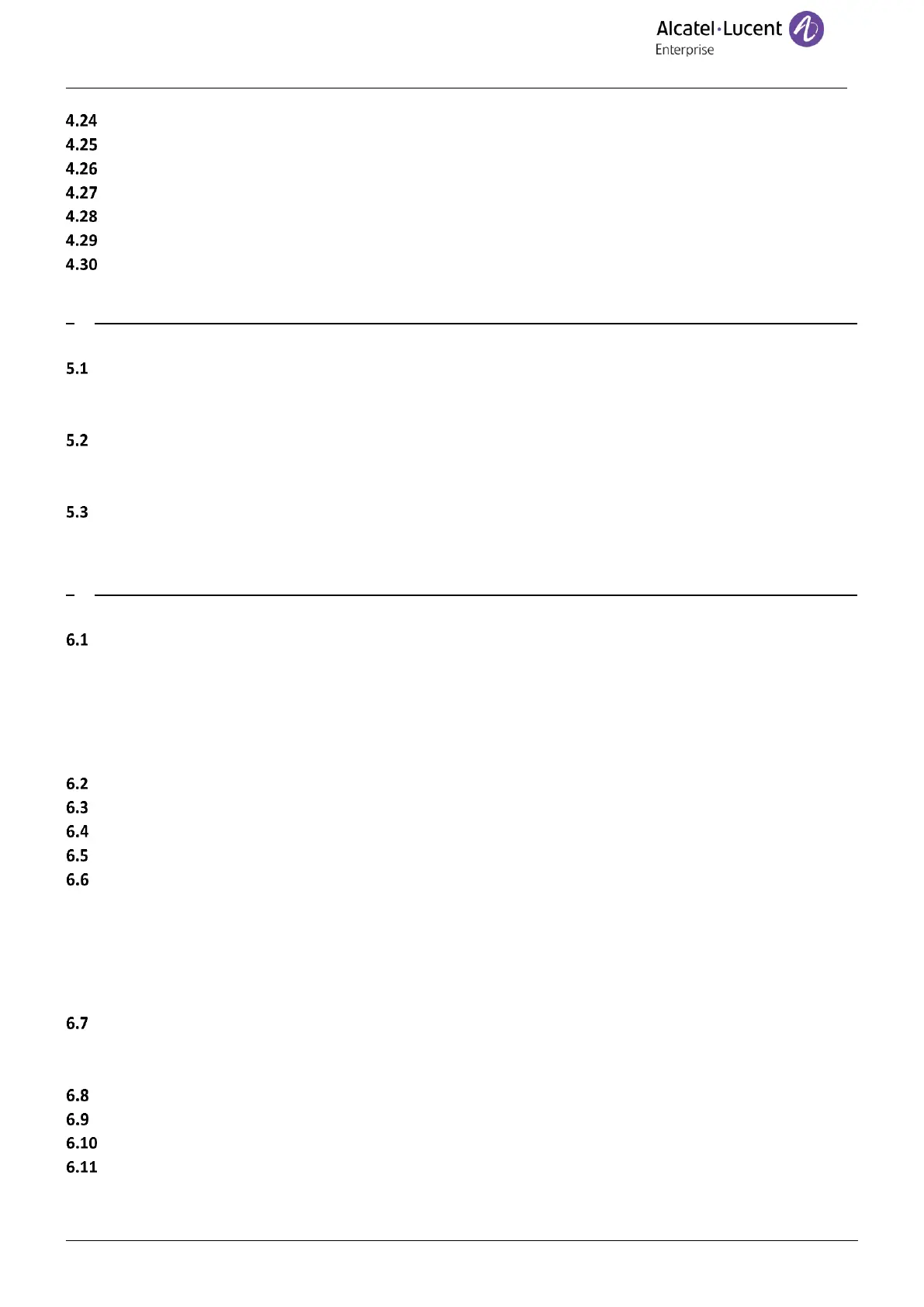 Alcatel·Lucent Enterprise

4.24
4.25
4.26
4.27
4.28
4.29
4.30

5.1

5.2

5.3

6.1

6.2
6.3
6.4
6.5
6.6

6.7

6.8
6.9
6.10
6.11